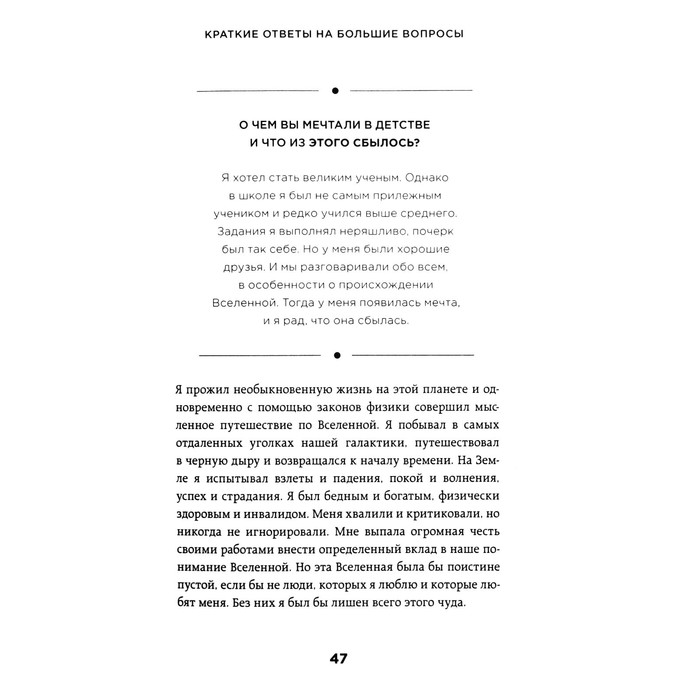 КРАТКИЕ ОТВЕТЫ НА БОЛЬШИЕ ВОПРОСЫ

О ЧЕМ ВЫ МЕЧТАЛИ В ДЕТСТВЕ
И ЧТО ИЗ ЭТОГО СБЫЛОСЬ?

Я хотел стать великим ученым. Однако в школе я был не самым прилежным учеником и редко учился выше среднего. Задания я выполнял неряшливо, почерк был так себе. Но у меня были хорошие друзья. И мы разговаривали обо всем, в особенности о происхождении Вселенной. Тогда у меня появилась мечта, и я рад, что она сбылась.

Я прожил необыкновенную жизнь на этой планете и одновременно с помощью законов физики совершил мысленное путешествие по Вселенной. Я побывал в самых отдаленных уголках нашей галактики, путешествовал в черную дыру и возвращался к началу времени. На Земле я испытывал взлеты и падения, покой и волнения, успех и страдания. Я был бедным и богатым, физически здоровым и инвалидом. Меня хвалили и критиковали, но никогда не игнорировали. Мне выпала огромная честь своими работами внести определенный вклад в наше понимание Вселенной. Но эта Вселенная была бы поистине пустой, если бы не люди, которых я люблю и которые любят меня. Без них я был бы лишен всего этого чуда.

47